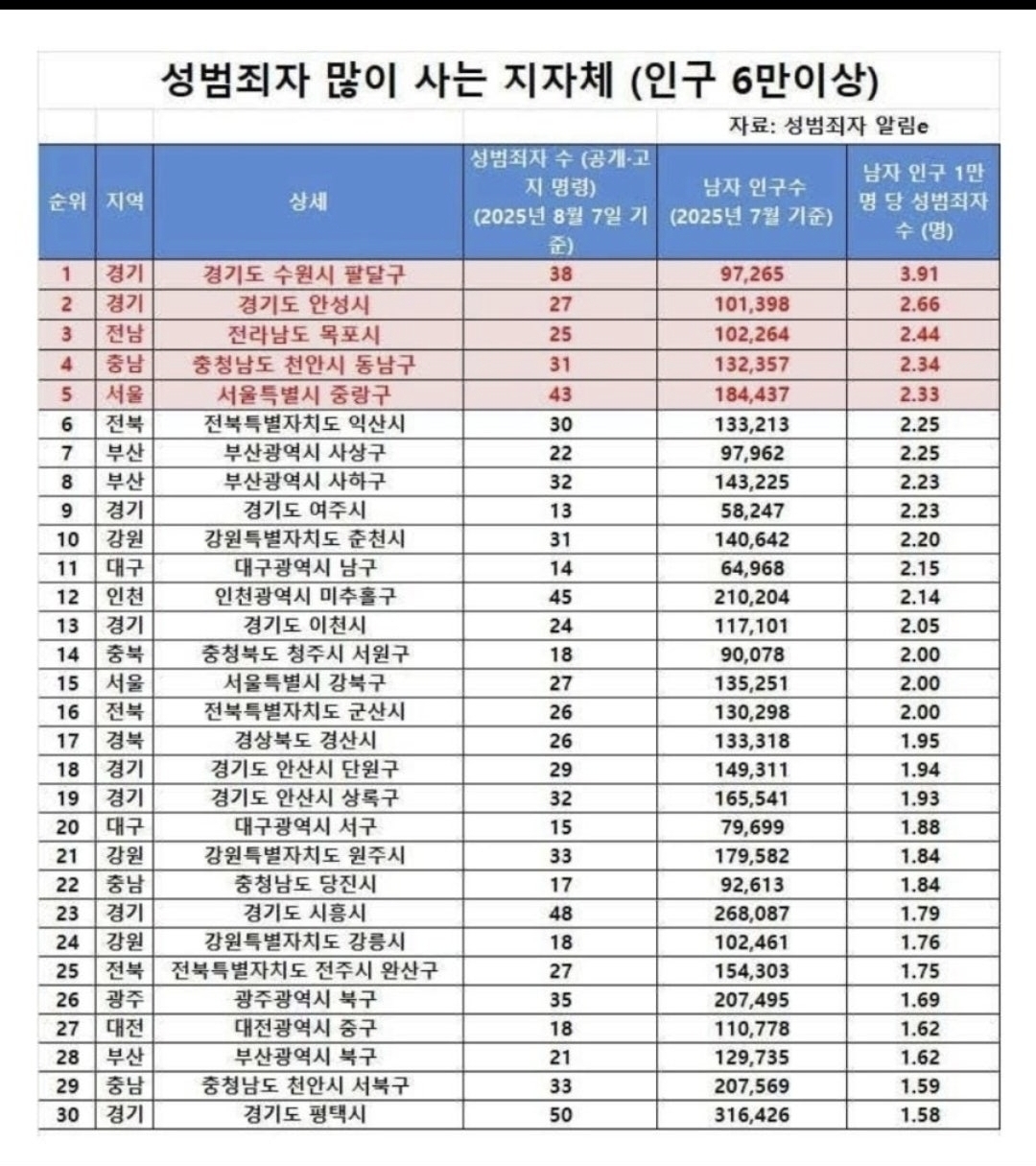 성범죄자 많이 사는 지자체 (인구 6만이상)

자료: 성범죄자 알림e

| 순위 | 지역 | 상세 | 성범죄자 수 (공개·고지 명령) (2025년 8월 7일 기준) | 남자 인구수 (2025년 7월 기준) | 남자 인구 1만 명 당 성범죄자 수 (명) |
|---|---|---|---|---|---|
| 1 | 경기 | 경기도 수원시 팔달구 | 38 | 97,265 | 3.91 |
| 2 | 경기 | 경기도 안성시 | 27 | 101,398 | 2.66 |
| 3 | 전남 | 전라남도 목포시 | 25 | 102,264 | 2.44 |
| 4 | 충남 | 충청남도 천안시 동남구 | 31 | 132,357 | 2.34 |
| 5 | 서울 | 서울특별시 중랑구 | 43 | 184,437 | 2.33 |
| 6 | 전북 | 전북특별자치도 익산시 | 30 | 133,213 | 2.25 |
| 7 | 부산 | 부산광역시 사상구 | 22 | 97,962 | 2.25 |
| 8 | 부산 | 부산광역시 사하구 | 32 | 143,225 | 2.23 |
| 9 | 경기 | 경기도 여주시 | 13 | 58,247 | 2.23 |
| 10 | 강원 | 강원특별자치도 춘천시 | 31 | 140,642 | 2.20 |
| 11 | 대구 | 대구광역시 남구 | 14 | 64,968 | 2.15 |
| 12 | 인천 | 인천광역시 미추홀구 | 45 | 210,204 | 2.14 |
| 13 | 경기 | 경기도 이천시 | 24 | 117,101 | 2.05 |
| 14 | 충북 | 충청북도 청주시 서원구 | 18 | 90,078 | 2.00 |
| 15 | 서울 | 서울특별시 강북구 | 27 | 135,251 | 2.00 |
| 16 | 전북 | 전북특별자치도 군산시 | 26 | 130,298 | 2.00 |
| 17 | 경북 | 경상북도 경산시 | 26 | 133,318 | 1.95 |
| 18 | 경기 | 경기도 안산시 단원구 | 29 | 149,311 | 1.94 |
| 19 | 경기 | 경기도 안산시 상록구 | 32 | 165,541 | 1.93 |
| 20 | 대구 | 대구광역시 서구 | 15 | 79,699 | 1.88 |
| 21 | 강원 | 강원특별자치도 원주시 | 33 | 179,582 | 1.84 |
| 22 | 충남 | 충청남도 당진시 | 17 | 92,613 | 1.84 |
| 23 | 경기 | 경기도 시흥시 | 48 | 268,087 | 1.79 |
| 24 | 강원 | 강원특별자치도 강릉시 | 18 | 102,461 | 1.76 |
| 25 | 전북 | 전북특별자치도 전주시 완산구 | 27 | 154,303 | 1.75 |
| 26 | 광주 | 광주광역시 북구 | 35 | 207,495 | 1.69 |
| 27 | 대전 | 대전광역시 중구 | 18 | 110,778 | 1.62 |
| 28 | 부산 | 부산광역시 북구 | 21 | 129,735 | 1.62 |
| 29 | 충남 | 충청남도 천안시 서북구 | 33 | 207,569 | 1.59 |
| 30 | 경기 | 경기도 평택시 | 50 | 316,426 | 1.58 |